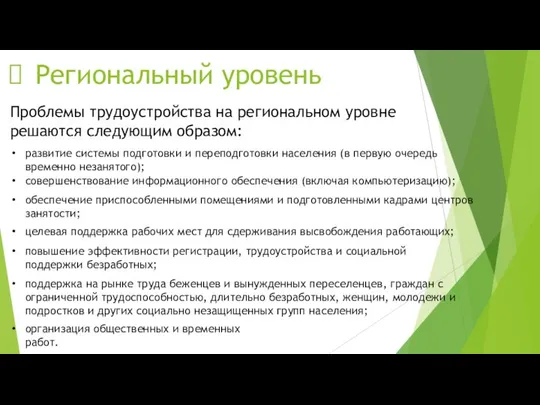 Региональный уровень

Проблемы трудоустройства на региональном уровне решаются следующим образом:

• развитие системы подготовки и переподготовки населения (в первую очередь временно незанятого);
• совершенствование информационного обеспечения (включая компьютеризацию);
• обеспечение приспособленными помещениями и подготовленными кадрами центров занятости;
• целевая поддержка рабочих мест для сдерживания высвобождения работающих;
• повышение эффективности регистрации, трудоустройства и социальной поддержки безработных;
• поддержка на рынке труда беженцев и вынужденных переселенцев, граждан с ограниченной трудоспособностью, длительно безработных, женщин, молодежи и подростков и других социально незащищенных групп населения;
• организация общественных и временных работ.